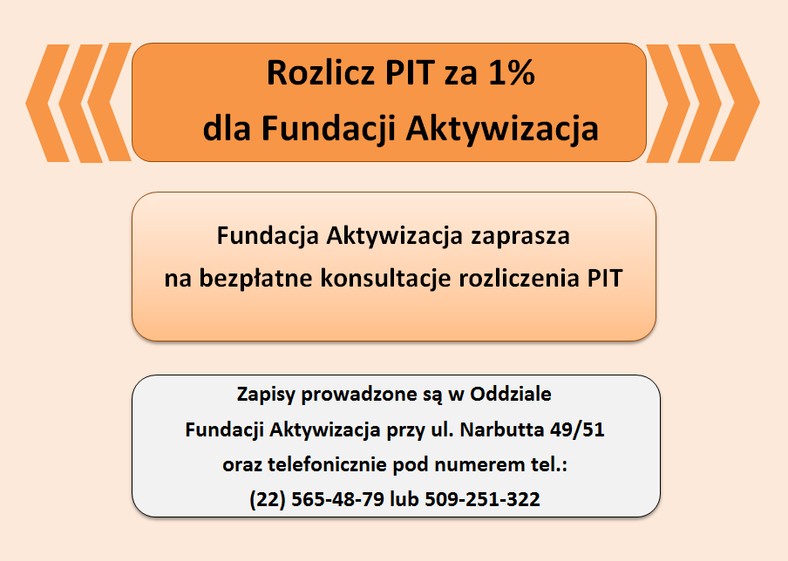 Rozlicz PIT za 1%
dla Fundacji Aktywizacja

Fundacja Aktywizacja zaprasza
na bezpłatne konsultacje rozliczenia PIT

Zapisy prowadzone są w Oddziale
Fundacji Aktywizacja przy ul. Narbutta 49/51
oraz telefonicznie pod numerem tel.:
(22) 565-48-79 lub 509-251-322